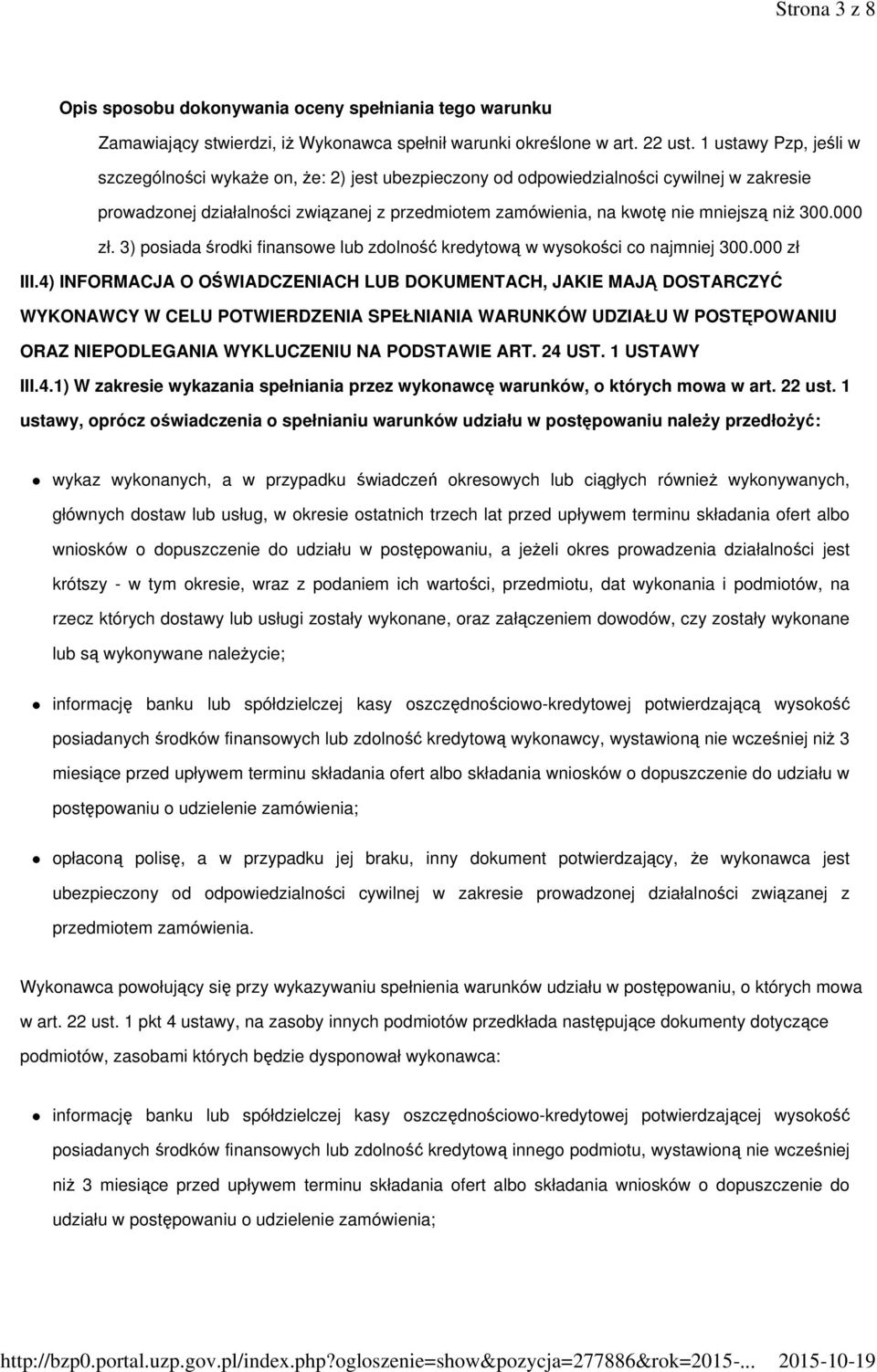 Strona 3 z 8

Opis sposobu dokonywania oceny spełniania tego warunku

Zamawiający stwierdzi, iż Wykonawca spełnił warunki określone w art. 22 ust. 1 ustawy Pzp, jeśli w szczególności wykaże on, że: 2) jest ubezpieczony od odpowiedzialności cywilnej w zakresie prowadzonej działalności związanej z przedmiotem zamówienia, na kwotę nie mniejszą niż 300.000 zł. 3) posiada środki finansowe lub zdolność kredytową w wysokości co najmniej 300.000 zł

III.4) INFORMACJA O OŚWIADCZENIACH LUB DOKUMENTACH, JAKIE MAJĄ DOSTARCZYĆ WYKONAWCY W CELU POTWIERDZENIA SPEŁNIANIA WARUNKÓW UDZIAŁU W POSTĘPOWANIU ORAZ NIEPODLEGANIA WYKLUCZENIU NA PODSTAWIE ART. 24 UST. 1 USTAWY

III.4.1) W zakresie wykazania spełniania przez wykonawcę warunków, o których mowa w art. 22 ust. 1 ustawy, oprócz oświadczenia o spełnianiu warunków udziału w postępowaniu należy przedłożyć:

wykaz wykonanych, a w przypadku świadczeń okresowych lub ciągłych również wykonywanych, głównych dostaw lub usług, w okresie ostatnich trzech lat przed upływem terminu składania ofert albo wniosków o dopuszczenie do udziału w postępowaniu, a jeżeli okres prowadzenia działalności jest krótszy - w tym okresie, wraz z podaniem ich wartości, przedmiotu, dat wykonania i podmiotów, na rzecz których dostawy lub usługi zostały wykonane, oraz załączeniem dowodów, czy zostały wykonane lub są wykonywane należycie;

informację banku lub spółdzielczej kasy oszczędnościowo-kredytowej potwierdzającą wysokość posiadanych środków finansowych lub zdolność kredytową wykonawcy, wystawioną nie wcześniej niż 3 miesiące przed upływem terminu składania ofert albo składania wniosków o dopuszczenie do udziału w postępowaniu o udzielenie zamówienia;

opłaconą polisę, a w przypadku jej braku, inny dokument potwierdzający, że wykonawca jest ubezpieczony od odpowiedzialności cywilnej w zakresie prowadzonej działalności związanej z przedmiotem zamówienia.

Wykonawca powołujący się przy wykazywaniu spełnienia warunków udziału w postępowaniu, o których mowa w art. 22 ust. 1 pkt 4 ustawy, na zasoby innych podmiotów przedkłada następujące dokumenty dotyczące podmiotów, zasobami których będzie dysponował wykonawca:

informację banku lub spółdzielczej kasy oszczędnościowo-kredytowej potwierdzającej wysokość posiadanych środków finansowych lub zdolność kredytową innego podmiotu, wystawioną nie wcześniej niż 3 miesiące przed upływem terminu składania ofert albo składania wniosków o dopuszczenie do udziału w postępowaniu o udzielenie zamówienia;

http://bzp0.portal.uzp.gov.pl/index.php?ogloszenie=show&pozycja=277886&rok=2015-... 2015-10-19